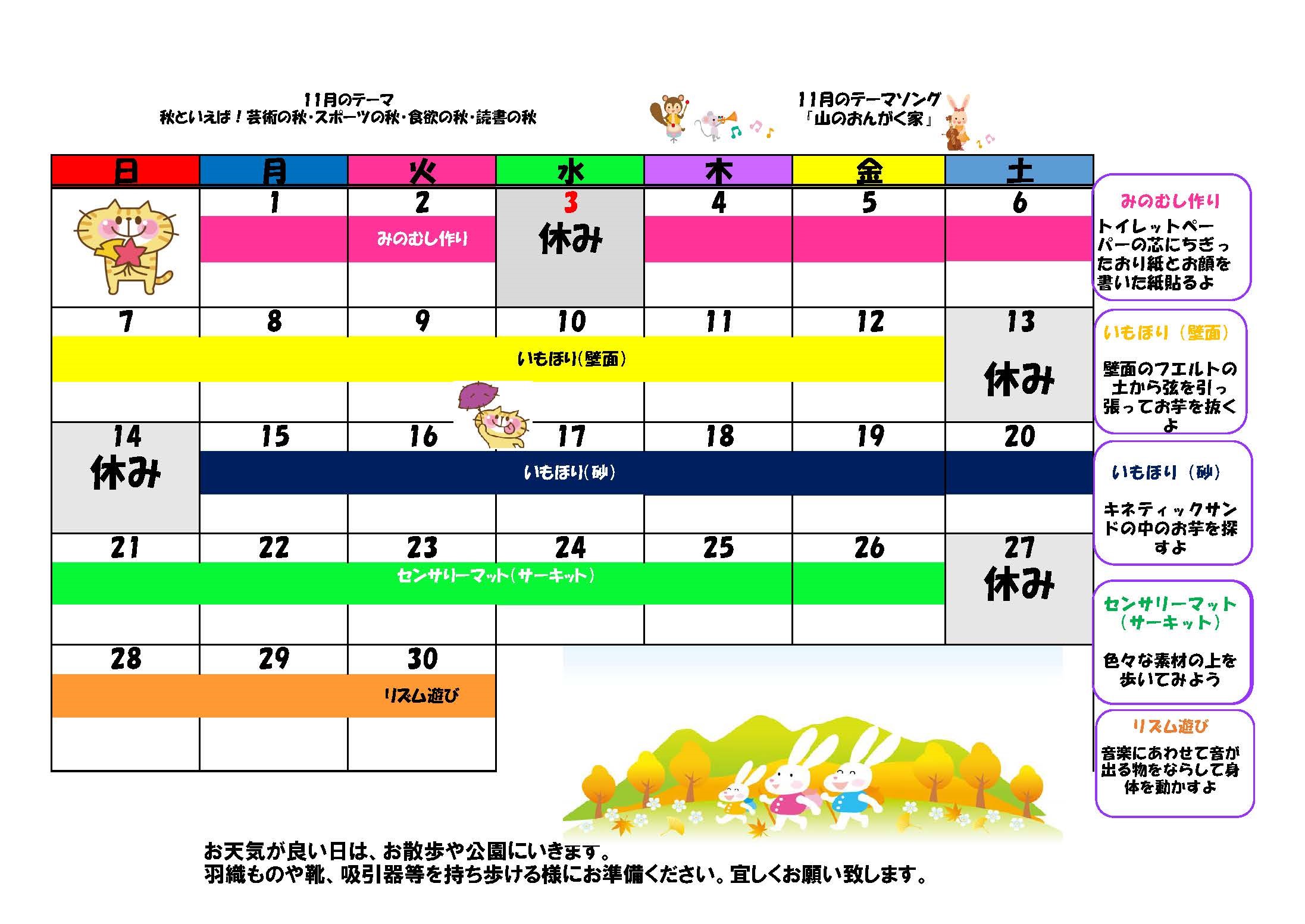 11月のテーマ
秋といえば！芸術の秋･スポーツの秋･食欲の秋･読書の秋

11月のテーマソング
「山のおんがく家」

| 日 | 月 | 火 | 水 | 木 | 金 | 土 |
|---|---|---|---|---|---|---|
| | 1 | 2 みのむし作り | 3 休み | 4 | 5 | 6 |
| 7 | 8 | 9 | 10 いもほり(壁面) | 11 | 12 | 13 休み |
| 14 休み | 15 | 16 | 17 いもほり(砂) | 18 | 19 | 20 |
| 21 | 22 | 23 センサリーマット(サーキット) | 24 | 25 | 26 | 27 休み |
| 28 | 29 | 30 リズム遊び | | | | |

みのむし作り
トイレットペーパーの芯にちぎったおり紙とお顔を書いた紙貼るよ

いもほり（壁面）
壁面のフエルトの土から弦を引っ張ってお芋を抜くよ

いもほり（砂）
キネティックサンドの中のお芋を探すよ

センサリーマット（サーキット）
色々な素材の上を歩いてみよう

リズム遊び
音楽にあわせて音が出る物をならして身体を動かすよ

お天気が良い日は、お散歩や公園にいきます。
羽織ものや靴、吸引器等を持ち歩ける様にお準備ください。宜しくお願い致します。